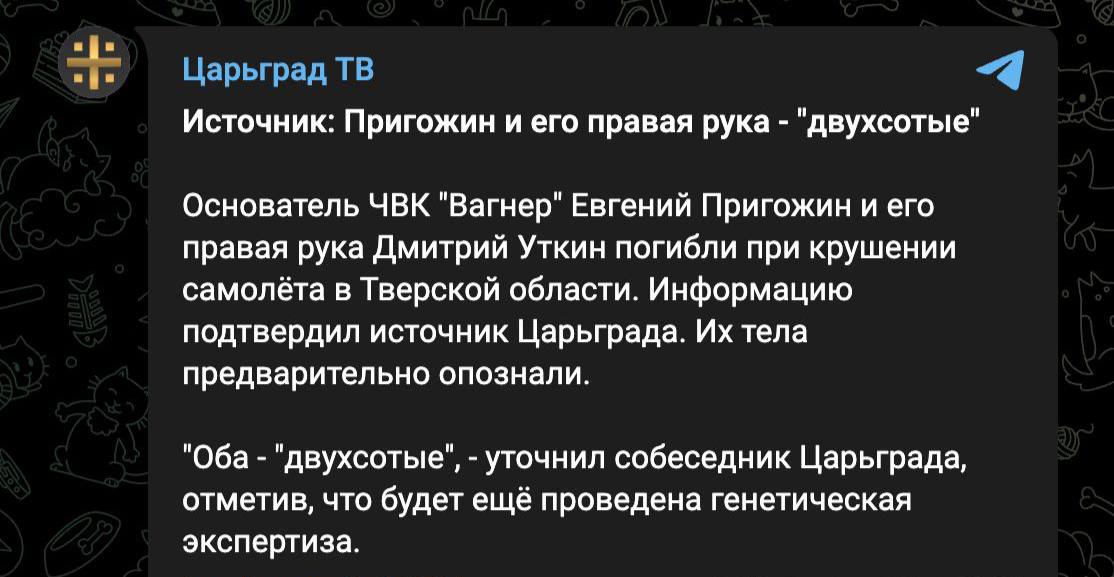 Царьград ТВ

Источник: Пригожин и его правая рука - "двухсотые"

Основатель ЧВК "Вагнер" Евгений Пригожин и его правая рука Дмитрий Уткин погибли при крушении самолёта в Тверской области. Информацию подтвердил источник Царьграда. Их тела предварительно опознали.

"Оба - "двухсотые", - уточнил собеседник Царьграда, отметив, что будет ещё проведена генетическая экспертиза.